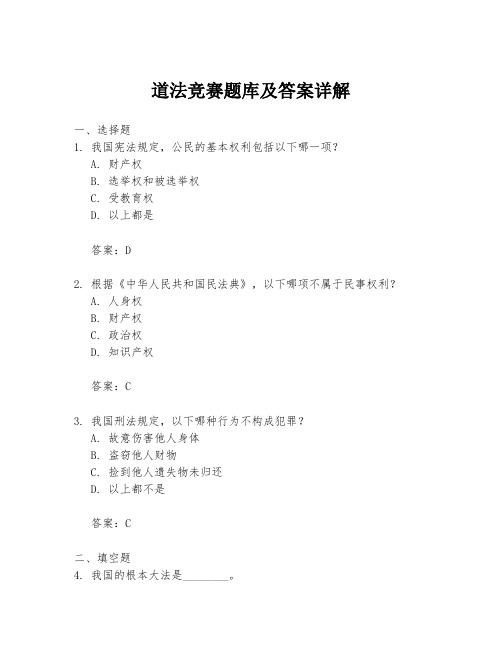 道法竞赛题库及答案详解

一、选择题
1. 我国宪法规定，公民的基本权利包括以下哪一项？
A. 财产权
B. 选举权和被选举权
C. 受教育权
D. 以上都是

答案：D

2. 根据《中华人民共和国民法典》，以下哪项不属于民事权利？
A. 人身权
B. 财产权
C. 政治权
D. 知识产权

答案：C

3. 我国刑法规定，以下哪种行为不构成犯罪？
A. 故意伤害他人身体
B. 盗窃他人财物
C. 捡到他人遗失物未归还
D. 以上都不是

答案：C

二、填空题
4. 我国的根本大法是________。